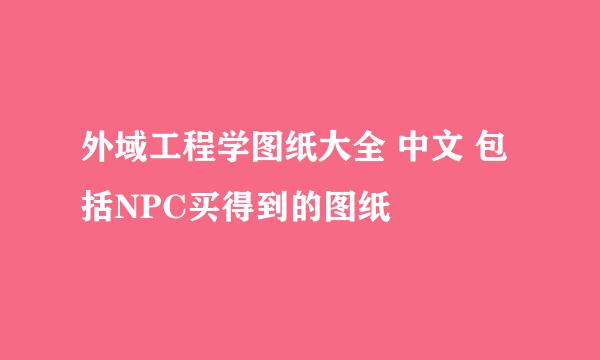 外域工程学图纸大全 中文 包括NPC买得到的图纸